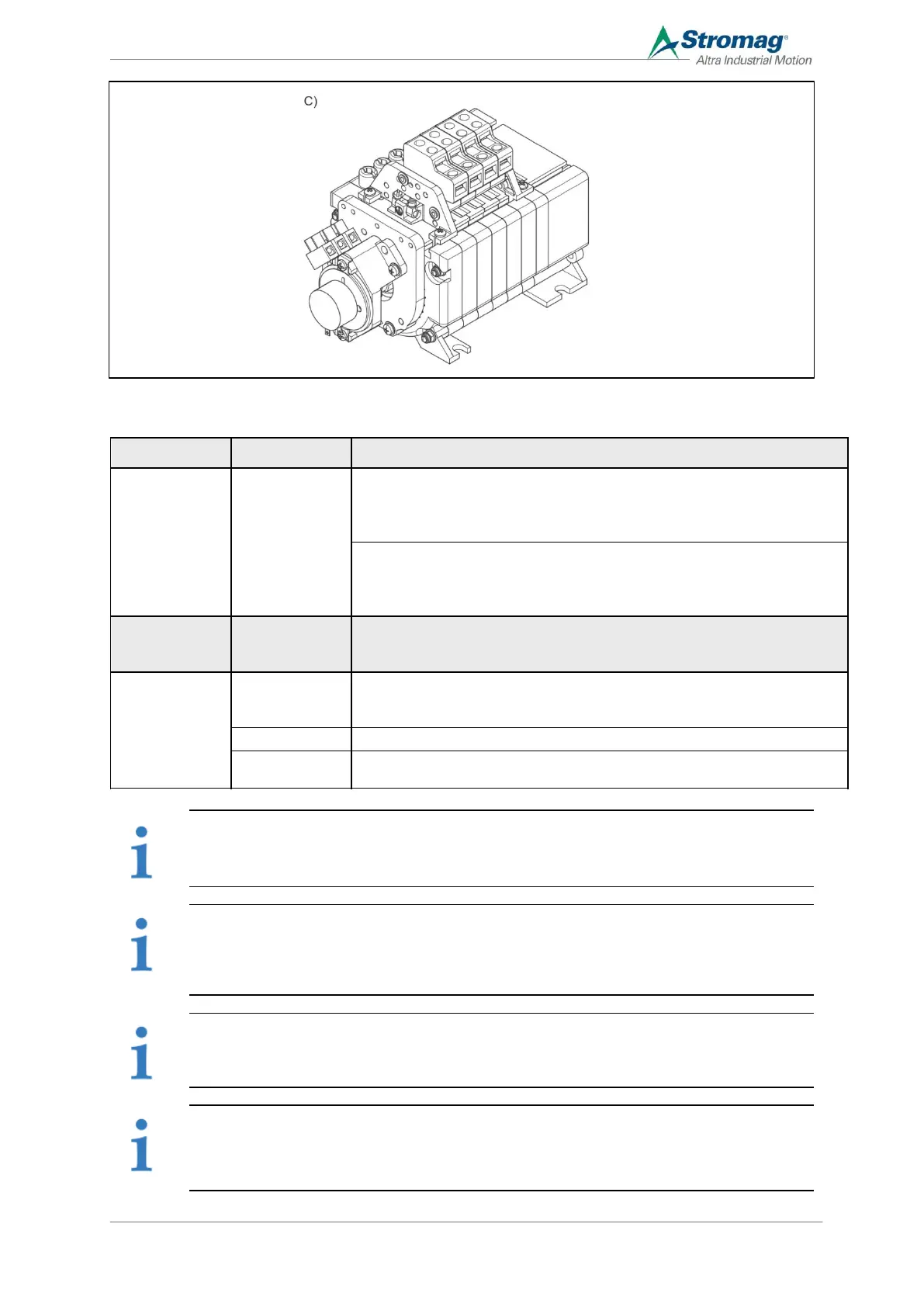 Stromag®
Altra Industrial Motion

C)